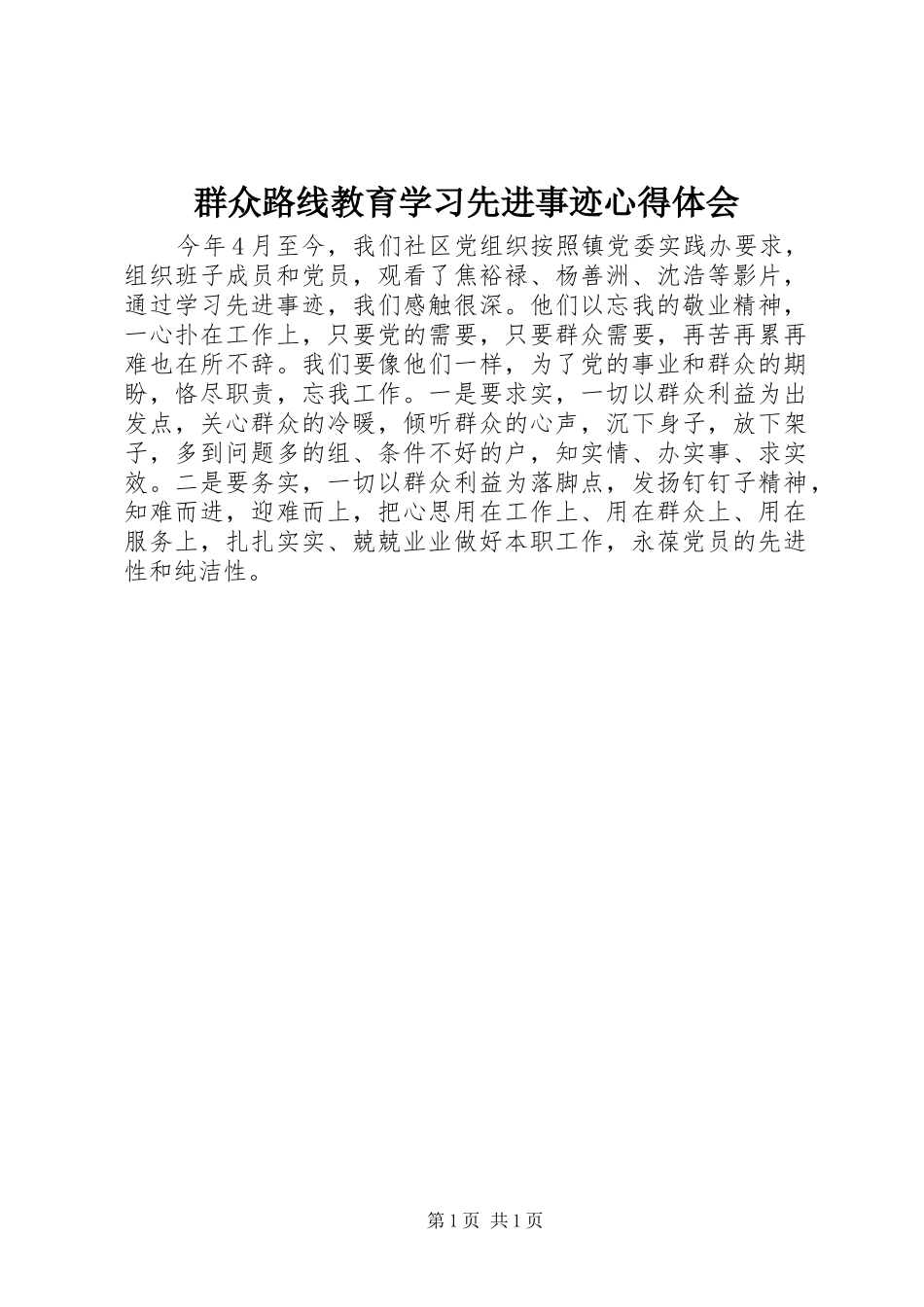 群众路线教育学习先进事迹心得体会

今年4月至今，我们社区党组织按照镇党委实践办要求，组织班子成员和党员，观看了焦裕禄、杨善洲、沈浩等影片，通过学习先进事迹，我们感触很深。他们以忘我的敬业精神，一心扑在工作上，只要党的需要，只要群众需要，再苦再累再难也在所不辞。我们要像他们一样，为了党的事业和群众的期盼，恪尽职责，忘我工作。一是要求实，一切以群众利益为出发点，关心群众的冷暖，倾听群众的心声，沉下身子，放下架子，多到问题多的组、条件不好的户，知实情、办实事、求实效。二是要务实，一切以群众利益为落脚点，发扬钉钉子精神，知难而进，迎难而上，把心思用在工作上、用在群众上、用在服务上，扎扎实实、兢兢业业做好本职工作，永葆党员的先进性和纯洁性。

第1页 共1页